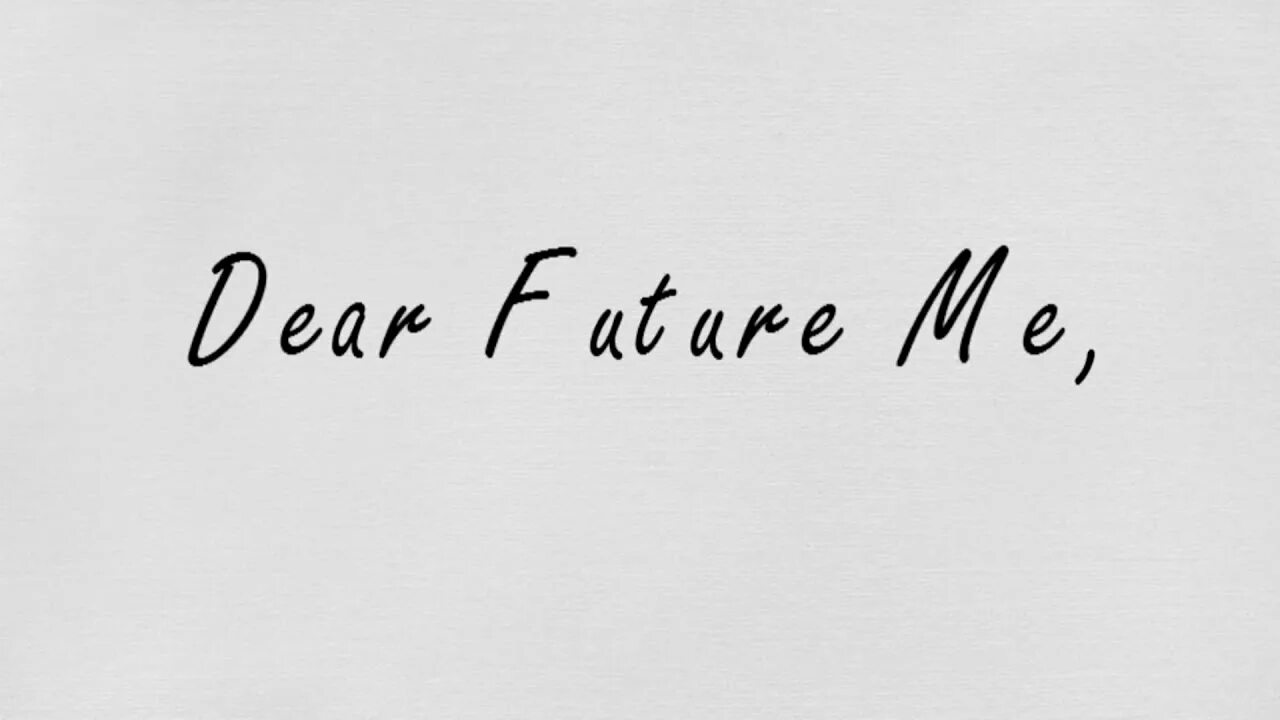 Dear Future Me,